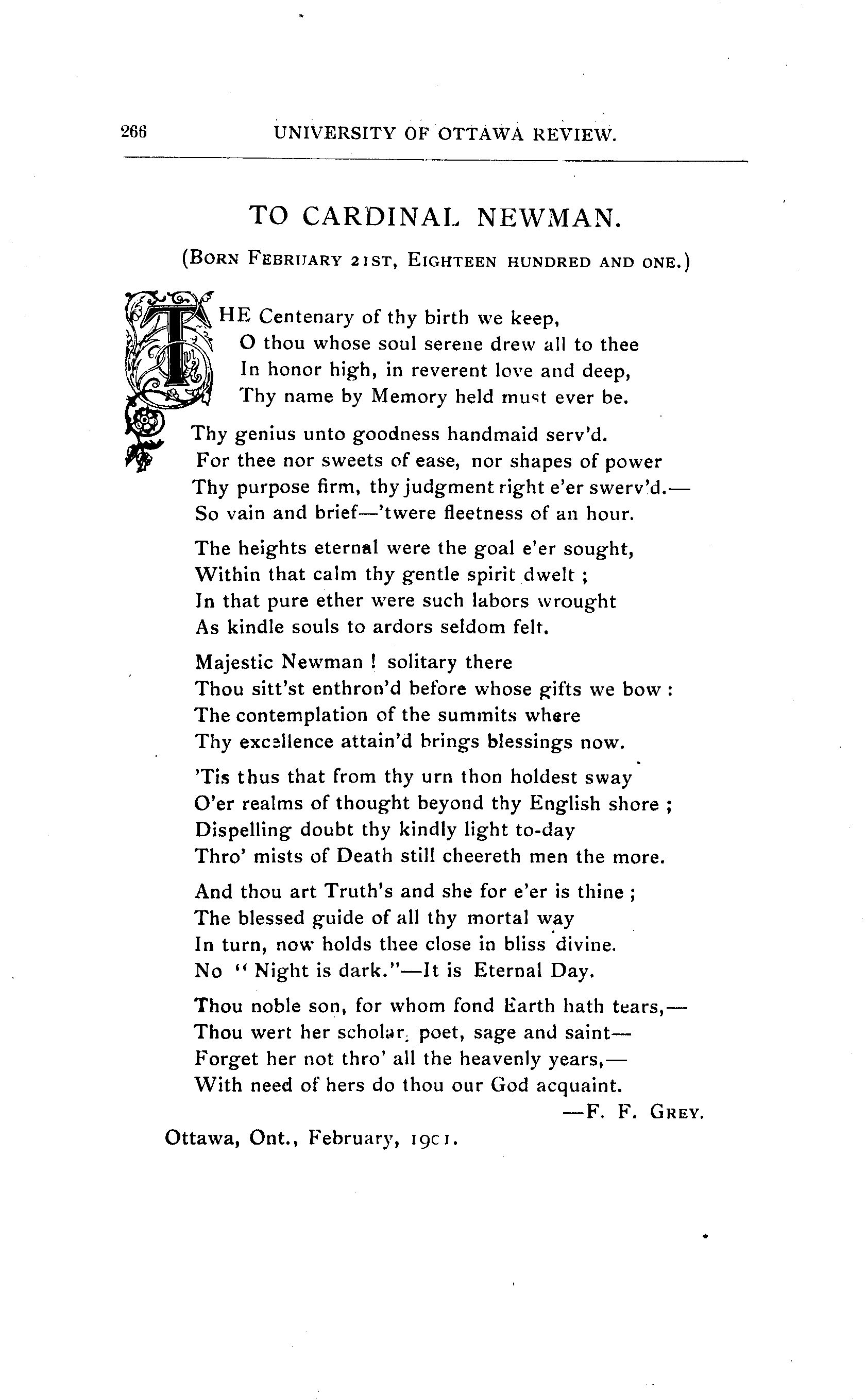 266 UNIVERSITY OF OTTAWA REVIEW.

TO CARDINAL NEWMAN.

(BORN FEBRUARY 21ST, EIGHTEEN HUNDRED AND ONE.)

THE Centenary of thy birth we keep,
O thou whose soul serene drew all to thee
In honor high, in reverent love and deep,
Thy name by Memory held must ever be.

Thy genius unto goodness handmaid serv'd.
For thee nor sweets of ease, nor shapes of power
Thy purpose firm, thy judgment right e'er swerv'd.—
So vain and brief—'twere fleetness of an hour.

The heights eternal were the goal e'er sought,
Within that calm thy gentle spirit dwelt ;
In that pure ether were such labors wrought
As kindle souls to ardors seldom felt.

Majestic Newman ! solitary there
Thou sitt'st enthron'd before whose gifts we bow :
The contemplation of the summits where
Thy excellence attain'd brings blessings now.

'Tis thus that from thy urn thon holdest sway
O'er realms of thought beyond thy English shore ;
Dispelling doubt thy kindly light to-day
Thro' mists of Death still cheereth men the more.

And thou art Truth's and she for e'er is thine ;
The blessed guide of all thy mortal way
In turn, now holds thee close in bliss divine.
No "Night is dark."—It is Eternal Day.

Thou noble son, for whom fond Earth hath tears,—
Thou wert her scholar, poet, sage and saint—
Forget her not thro' all the heavenly years,—
With need of hers do thou our God acquaint.

—F. F. GREY.

Ottawa, Ont., February, 1901.